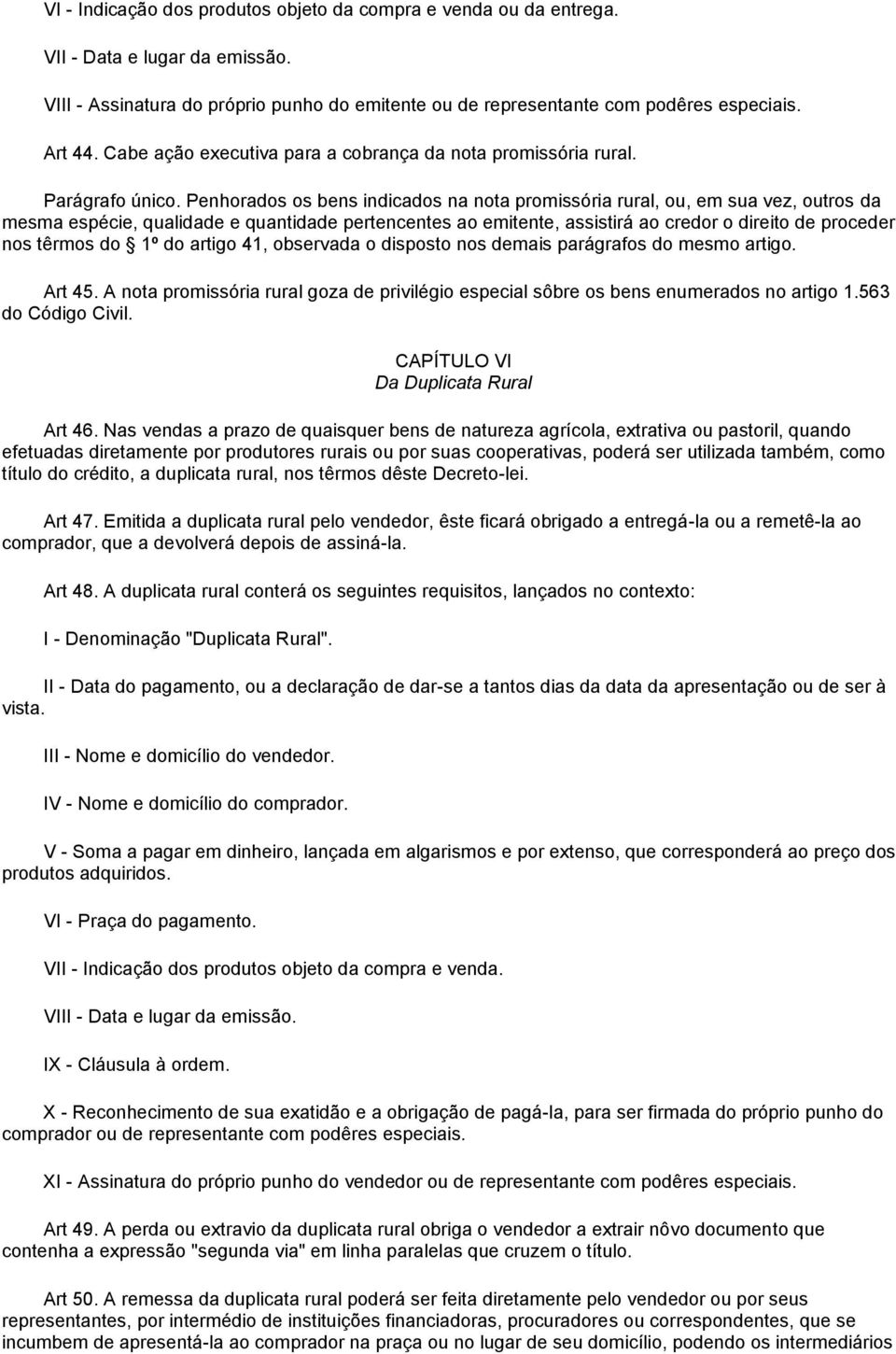 VI - Indicação dos produtos objeto da compra e venda ou da entrega.

VII - Data e lugar da emissão.

VIII - Assinatura do próprio punho do emitente ou de representante com podêres especiais.

Art 44. Cabe ação executiva para a cobrança da nota promissória rural.

Parágrafo único. Penhorados os bens indicados na nota promissória rural, ou, em sua vez, outros da mesma espécie, qualidade e quantidade pertencentes ao emitente, assistirá ao credor o direito de proceder nos têrmos do § 1º do artigo 41, observada o disposto nos demais parágrafos do mesmo artigo.

Art 45. A nota promissória rural goza de privilégio especial sôbre os bens enumerados no artigo 1.563 do Código Civil.

CAPÍTULO VI
Da Duplicata Rural

Art 46. Nas vendas a prazo de quaisquer bens de natureza agrícola, extrativa ou pastoril, quando efetuadas diretamente por produtores rurais ou por suas cooperativas, poderá ser utilizada também, como título do crédito, a duplicata rural, nos têrmos dêste Decreto-lei.

Art 47. Emitida a duplicata rural pelo vendedor, êste ficará obrigado a entregá-la ou a remetê-la ao comprador, que a devolverá depois de assiná-la.

Art 48. A duplicata rural conterá os seguintes requisitos, lançados no contexto:

I - Denominação "Duplicata Rural".

II - Data do pagamento, ou a declaração de dar-se a tantos dias da data da apresentação ou de ser à vista.

III - Nome e domicílio do vendedor.

IV - Nome e domicílio do comprador.

V - Soma a pagar em dinheiro, lançada em algarismos e por extenso, que corresponderá ao preço dos produtos adquiridos.

VI - Praça do pagamento.

VII - Indicação dos produtos objeto da compra e venda.

VIII - Data e lugar da emissão.

IX - Cláusula à ordem.

X - Reconhecimento de sua exatidão e a obrigação de pagá-la, para ser firmada do próprio punho do comprador ou de representante com podêres especiais.

XI - Assinatura do próprio punho do vendedor ou de representante com podêres especiais.

Art 49. A perda ou extravio da duplicata rural obriga o vendedor a extrair nôvo documento que contenha a expressão "segunda via" em linha paralelas que cruzem o título.

Art 50. A remessa da duplicata rural poderá ser feita diretamente pelo vendedor ou por seus representantes, por intermédio de instituições financiadoras, procuradores ou correspondentes, que se incumbem de apresentá-la ao comprador na praça ou no lugar de seu domicílio, podendo os intermediários